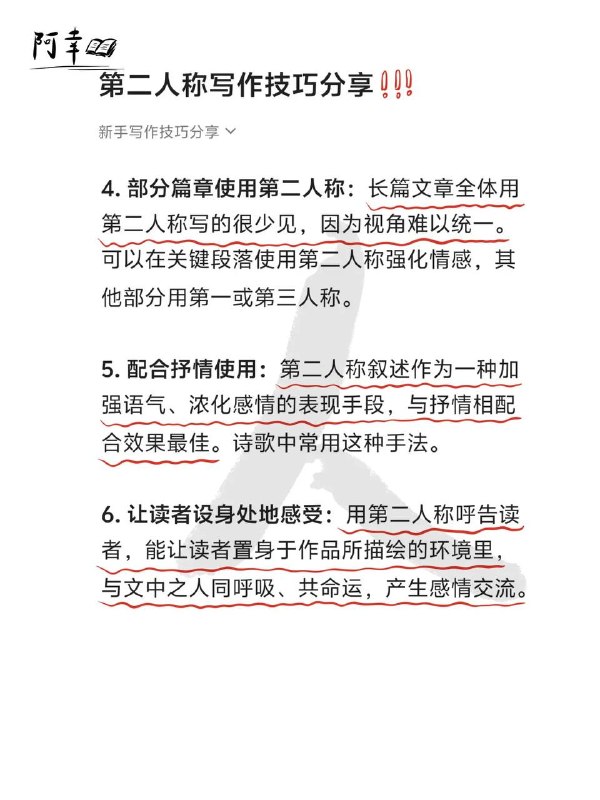 阿幸

第二人称写作技巧分享!!!

新手写作技巧分享

4. 部分篇章使用第二人称：长篇文章全体用第二人称写的很少见，因为视角难以统一。可以在关键段落使用第二人称强化情感，其他部分用第一或第三人称。

5. 配合抒情使用：第二人称叙述作为一种加强语气、浓化感情的表现手段，与抒情相配合效果最佳。诗歌中常用这种手法。

6. 让读者设身处地感受：用第二人称呼告读者，能让读者置身于作品所描绘的环境里，与文中之人同呼吸、共命运，产生感情交流。